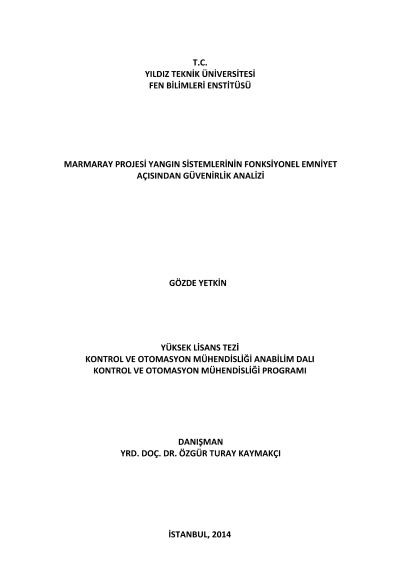 T.C.
YILDIZ TEKNİK ÜNİVERSİTESİ
FEN BİLİMLERİ ENSTİTÜSÜ

MARMARAY PROJESİ YANGIN SİSTEMLERİNİN FONKSİYONEL EMNİYET
AÇISINDAN GÜVENİRLİK ANALİZİ

GÖZDE YETKİN

YÜKSEK LİSANS TEZİ
KONTROL VE OTOMASYON MÜHENDİSLİĞİ ANABİLİM DALI
KONTROL VE OTOMASYON MÜHENDİSLİĞİ PROGRAMI

DANIŞMAN
YRD. DOÇ. DR. ÖZGÜR TURAY KAYMAKÇI

İSTANBUL, 2014